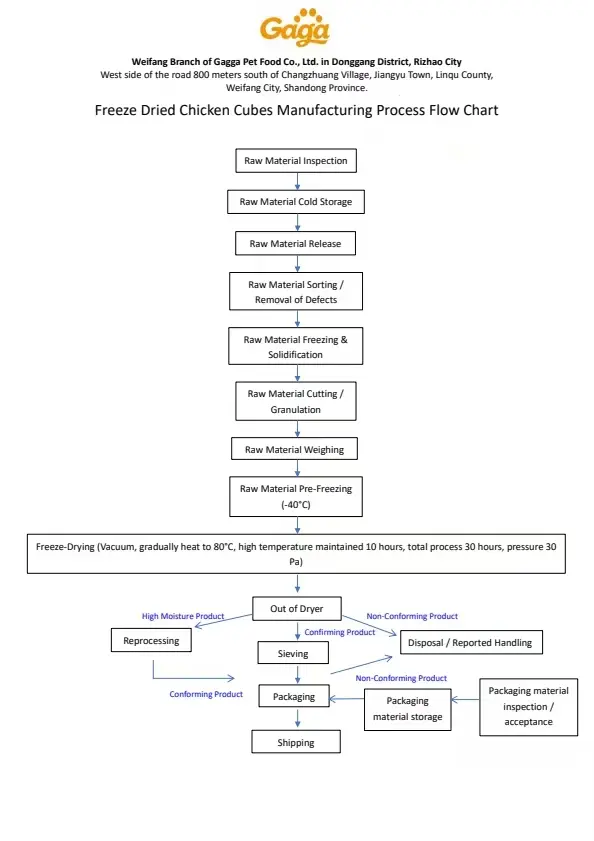 Gaga

Weifang Branch of Gagga Pet Food Co., Ltd. in Donggang District, Rizhao City
West side of the road 800 meters south of Changzhuang Village, Jiangyu Town, Linqu County, Weifang City, Shandong Province.

Freeze Dried Chicken Cubes Manufacturing Process Flow Chart

Raw Material Inspection

Raw Material Cold Storage

Raw Material Release

Raw Material Sorting / Removal of Defects

Raw Material Freezing & Solidification

Raw Material Cutting / Granulation

Raw Material Weighing

Raw Material Pre-Freezing (-40°C)

Freeze-Drying (Vacuum, gradually heat to 80°C, high temperature maintained 10 hours, total process 30 hours, pressure 30 Pa)

Out of Dryer

High Moisture Product

Non-Conforming Product

Reprocessing

Confirming Product

Disposal / Reported Handling

Sieving

Non-Conforming Product

Conforming Product

Packaging

Packaging material storage

Packaging material inspection / acceptance

Shipping